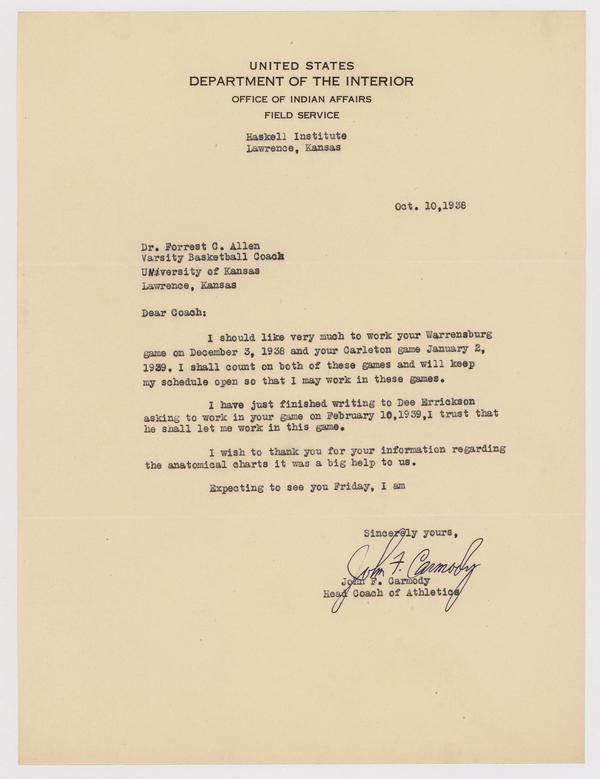 UNITED STATES
DEPARTMENT OF THE INTERIOR
OFFICE OF INDIAN AFFAIRS
FIELD SERVICE

Haskell Institute
Lawrence, Kansas

Oct. 10,1938

Dr. Forrest C. Allen
Varsity Basketball Coach
University of Kansas
Lawrence, Kansas

Dear Coach:

I should like very much to work your Warrensburg game on December 3, 1938 and your Carleton game January 2, 1939. I shall count on both of these games and will keep my schedule open so that I may work in these games.

I have just finished writing to Dee Errickson asking to work in your game on February 10,1939,I trust that he shall let me work in this game.

I wish to thank you for your information regarding the anatomical charts it was a big help to us.

Expecting to see you Friday, I am

Sincerely yours,

John F. Carmody
John F. Carmody
Head Coach of Athletics